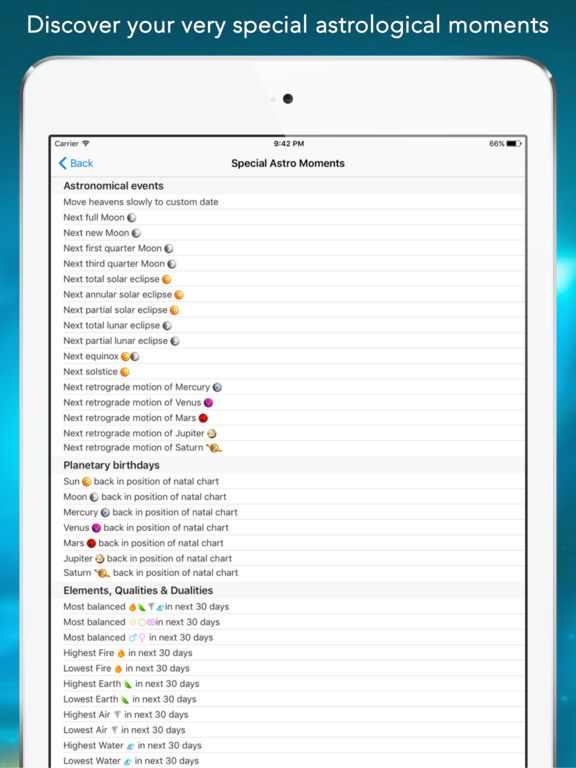 Discover your very special astrological moments

Carrier 9:42 PM 66%

Back

Special Astro Moments

Astronomical events

Move heavens slowly to custom date

Next full Moon

Next new Moon

Next first quarter Moon

Next third quarter Moon

Next total solar eclipse

Next annular solar eclipse

Next partial solar eclipse

Next total lunar eclipse

Next partial lunar eclipse

Next equinox

Next solstice

Next retrograde motion of Mercury

Next retrograde motion of Venus

Next retrograde motion of Mars

Next retrograde motion of Jupiter

Next retrograde motion of Saturn

Planetary birthdays

Sun back in position of natal chart

Moon back in position of natal chart

Mercury back in position of natal chart

Venus back in position of natal chart

Mars back in position of natal chart

Jupiter back in position of natal chart

Saturn back in position of natal chart

Elements, Qualities & Dualities

Most balanced in next 30 days

Most balanced in next 30 days

Most balanced ♂♀ in next 30 days

Highest Fire in next 30 days

Lowest Fire in next 30 days

Highest Earth in next 30 days

Lowest Earth in next 30 days

Highest Air in next 30 days

Lowest Air in next 30 days

Highest Water in next 30 days

Lowest Water in next 30 days